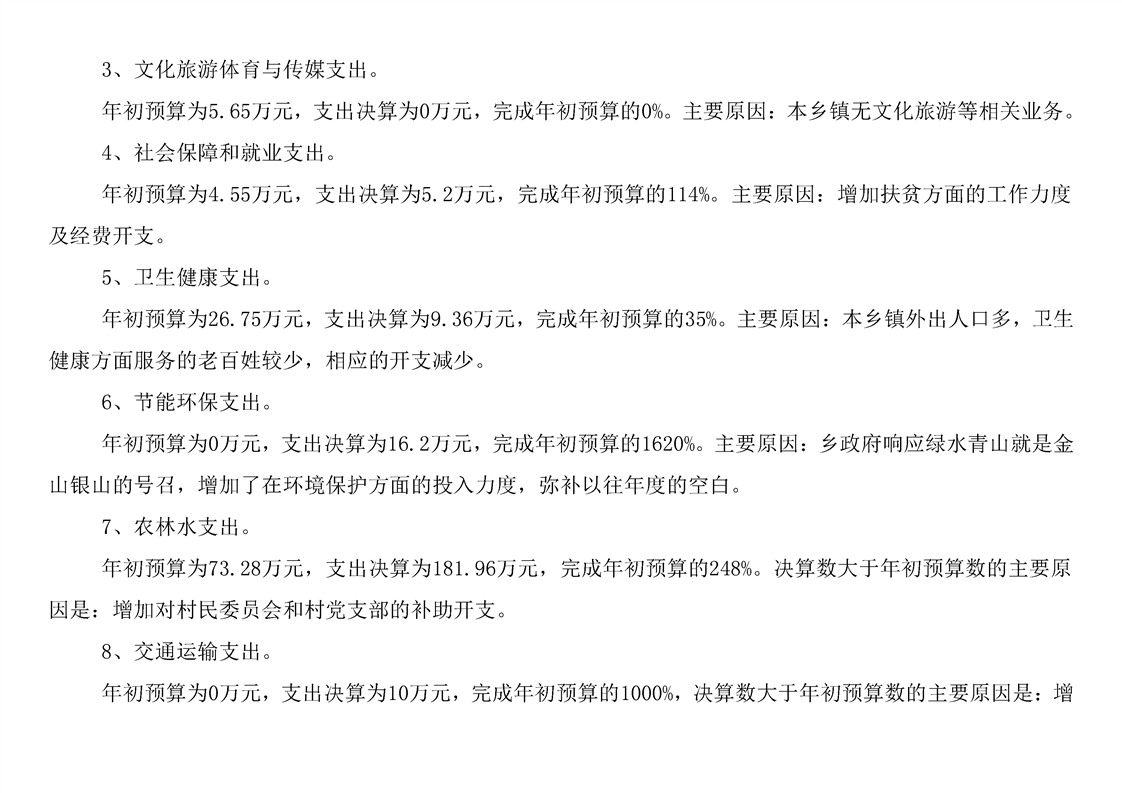 3、文化旅游体育与传媒支出。

年初预算为5.65万元，支出决算为0万元，完成年初预算的0%。主要原因：本乡镇无文化旅游等相关业务。

4、社会保障和就业支出。

年初预算为4.55万元，支出决算为5.2万元，完成年初预算的114%。主要原因：增加扶贫方面的工作力度及经费开支。

5、卫生健康支出。

年初预算为26.75万元，支出决算为9.36万元，完成年初预算的35%。主要原因：本乡镇外出人口多，卫生健康方面服务的老百姓较少，相应的开支减少。

6、节能环保支出。

年初预算为0万元，支出决算为16.2万元，完成年初预算的1620%。主要原因：乡政府响应绿水青山就是金山银山的号召，增加了在环境保护方面的投入力度，弥补以往年度的空白。

7、农林水支出。

年初预算为73.28万元，支出决算为181.96万元，完成年初预算的248%。决算数大于年初预算数的主要原因是：增加对村民委员会和村党支部的补助开支。

8、交通运输支出。

年初预算为0万元，支出决算为10万元，完成年初预算的1000%，决算数大于年初预算数的主要原因是：增